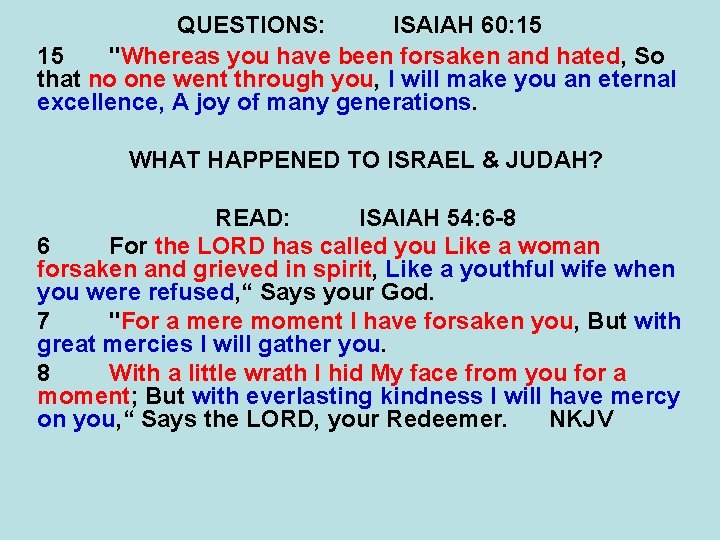 QUESTIONS: ISAIAH 60:15

15 "Whereas you have been forsaken and hated, So that no one went through you, I will make you an eternal excellence, A joy of many generations.

WHAT HAPPENED TO ISRAEL & JUDAH?

READ: ISAIAH 54:6-8

6 For the LORD has called you Like a woman forsaken and grieved in spirit, Like a youthful wife when you were refused," Says your God.

7 "For a mere moment I have forsaken you, But with great mercies I will gather you.

8 With a little wrath I hid My face from you for a moment; But with everlasting kindness I will have mercy on you," Says the LORD, your Redeemer. NKJV